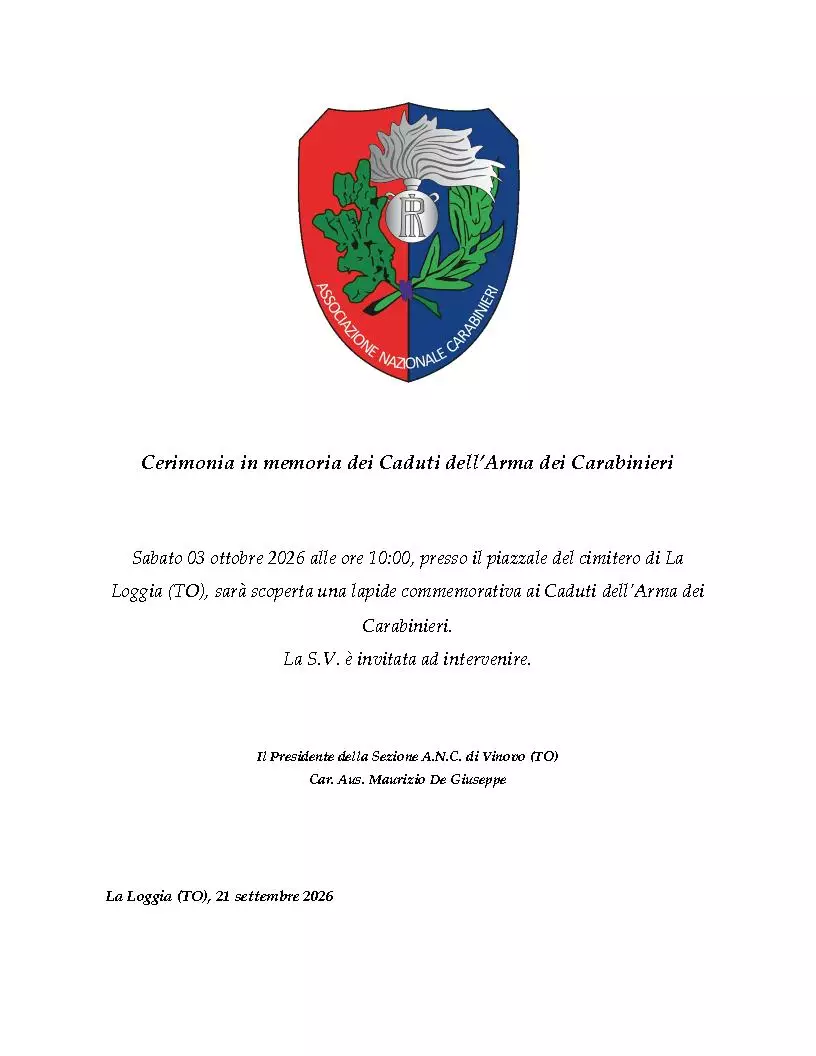 R

ASSOCIAZIONE NAZIONALE CARABINIERI

Cerimonia in memoria dei Caduti dell'Arma dei Carabinieri

Sabato 03 ottobre 2026 alle ore 10:00, presso il piazzale del cimitero di La Loggia (TO), sarà scoperta una lapide commemorativa ai Caduti dell'Arma dei Carabinieri.
La S.V. è invitata ad intervenire.

Il Presidente della Sezione A.N.C. di Vinovo (TO)
Car. Aus. Maurizio De Giuseppe

La Loggia (TO), 21 settembre 2026